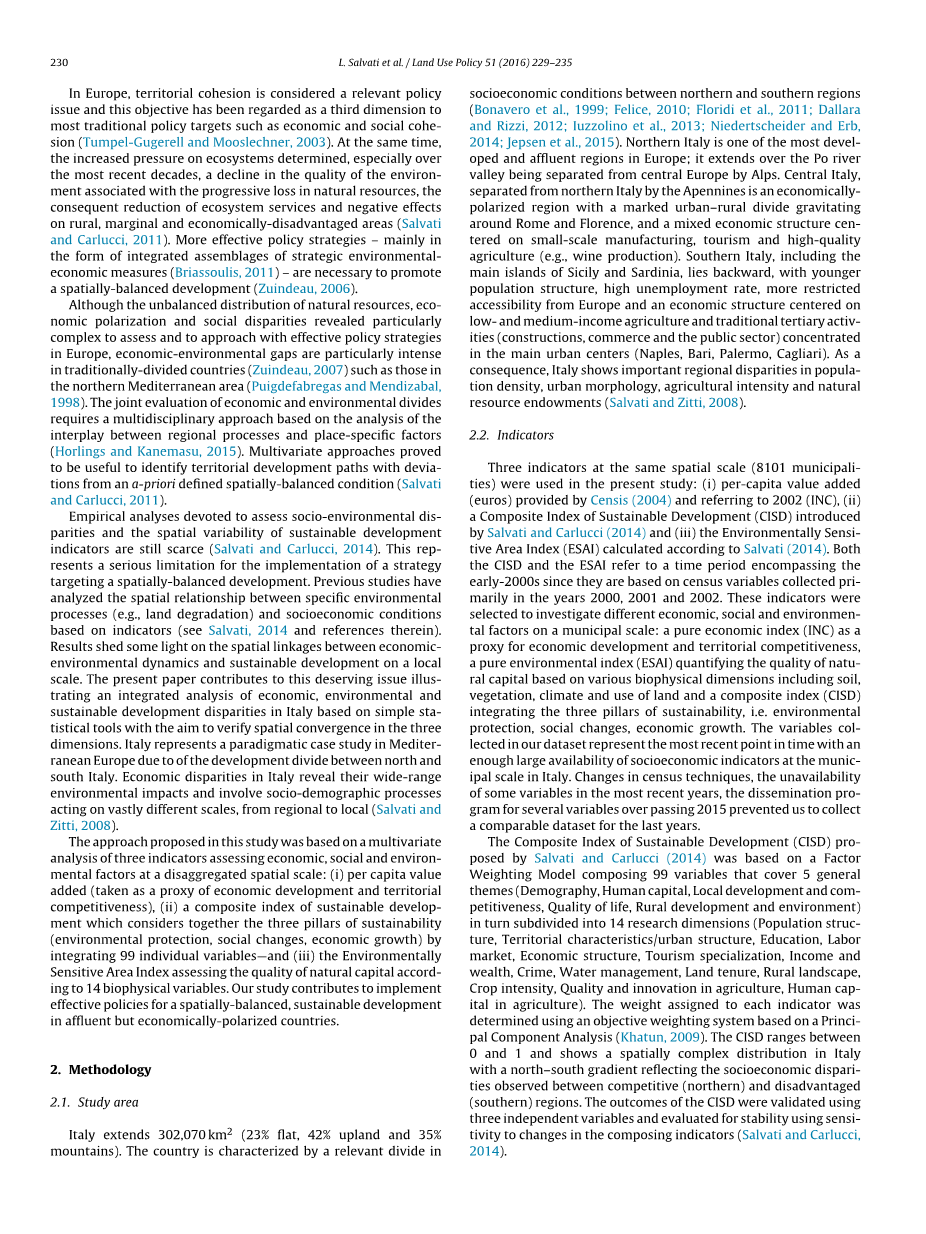 230 L. Salvati et al. / Land Use Policy 51 (2016) 229–235

In Europe, territorial cohesion is considered a relevant policy issue and this objective has been regarded as a third dimension to most traditional policy targets such as economic and social cohesion (Tumpel-Gugerell and Mooslechner, 2003). At the same time, the increased pressure on ecosystems determined, especially over the most recent decades, a decline in the quality of the environment associated with the progressive loss in natural resources, the consequent reduction of ecosystem services and negative effects on rural, marginal and economically-disadvantaged areas (Salvati and Carlucci, 2011). More effective policy strategies – mainly in the form of integrated assemblages of strategic environmental-economic measures (Briassoulis, 2011) – are necessary to promote a spatially-balanced development (Zuindeau, 2006).

Although the unbalanced distribution of natural resources, economic polarization and social disparities revealed particularly complex to assess and to approach with effective policy strategies in Europe, economic-environmental gaps are particularly intense in traditionally-divided countries (Zuindeau, 2007) such as those in the northern Mediterranean area (Puigdefabregas and Mendizabal, 1998). The joint evaluation of economic and environmental divides requires a multidisciplinary approach based on the analysis of the interplay between regional processes and place-specific factors (Horlings and Kanemasu, 2015). Multivariate approaches proved to be useful to identify territorial development paths with deviations from an a-priori defined spatially-balanced condition (Salvati and Carlucci, 2011).

Empirical analyses devoted to assess socio-environmental disparities and the spatial variability of sustainable development indicators are still scarce (Salvati and Carlucci, 2014). This represents a serious limitation for the implementation of a strategy targeting a spatially-balanced development. Previous studies have analyzed the spatial relationship between specific environmental processes (e.g., land degradation) and socioeconomic conditions based on indicators (see Salvati, 2014 and references therein). Results shed some light on the spatial linkages between economic-environmental dynamics and sustainable development on a local scale. The present paper contributes to this deserving issue illustrating an integrated analysis of economic, environmental and sustainable development disparities in Italy based on simple statistical tools with the aim to verify spatial convergence in the three dimensions. Italy represents a paradigmatic case study in Mediterranean Europe due to of the development divide between north and south Italy. Economic disparities in Italy reveal their wide-range environmental impacts and involve socio-demographic processes acting on vastly different scales, from regional to local (Salvati and Zitti, 2008).

The approach proposed in this study was based on a multivariate analysis of three indicators assessing economic, social and environmental factors at a disaggregated spatial scale: (i) per capita value added (taken as a proxy of economic development and territorial competitiveness), (ii) a composite index of sustainable development which considers together the three pillars of sustainability (environmental protection, social changes, economic growth) by integrating 99 individual variables—and (iii) the Environmentally Sensitive Area Index assessing the quality of natural capital according to 14 biophysical variables. Our study contributes to implement effective policies for a spatially-balanced, sustainable development in affluent but economically-polarized countries.

2. Methodology

2.1. Study area

Italy extends 302,070 km$^2$ (23% flat, 42% upland and 35% mountains). The country is characterized by a relevant divide in socioeconomic conditions between northern and southern regions (Bonavero et al., 1999; Felice, 2010; Floridi et al., 2011; Dallara and Rizzi, 2012; Iuzzolino et al., 2013; Niedertscheider and Erb, 2014; Jepsen et al., 2015). Northern Italy is one of the most developed and affluent regions in Europe; it extends over the Po river valley being separated from central Europe by Alps. Central Italy, separated from northern Italy by the Apennines is an economically-polarized region with a marked urban–rural divide gravitating around Rome and Florence, and a mixed economic structure centered on small-scale manufacturing, tourism and high-quality agriculture (e.g., wine production). Southern Italy, including the main islands of Sicily and Sardinia, lies backward, with younger population structure, high unemployment rate, more restricted accessibility from Europe and an economic structure centered on low- and medium-income agriculture and traditional tertiary activities (constructions, commerce and the public sector) concentrated in the main urban centers (Naples, Bari, Palermo, Cagliari). As a consequence, Italy shows important regional disparities in population density, urban morphology, agricultural intensity and natural resource endowments (Salvati and Zitti, 2008).

2.2. Indicators

Three indicators at the same spatial scale (8101 municipalities) were used in the present study: (i) per-capita value added (euros) provided by Censis (2004) and referring to 2002 (INC), (ii) a Composite Index of Sustainable Development (CISD) introduced by Salvati and Carlucci (2014) and (iii) the Environmentally Sensitive Area Index (ESAI) calculated according to Salvati (2014). Both the CISD and the ESAI refer to a time period encompassing the early-2000s since they are based on census variables collected primarily in the years 2000, 2001 and 2002. These indicators were selected to investigate different economic, social and environmental factors on a municipal scale: a pure economic index (INC) as a proxy for economic development and territorial competitiveness, a pure environmental index (ESAI) quantifying the quality of natural capital based on various biophysical dimensions including soil, vegetation, climate and use of land and a composite index (CISD) integrating the three pillars of sustainability, i.e. environmental protection, social changes, economic growth. The variables collected in our dataset represent the most recent point in time with an enough large availability of socioeconomic indicators at the municipal scale in Italy. Changes in census techniques, the unavailability of some variables in the most recent years, the dissemination program for several variables over passing 2015 prevented us to collect a comparable dataset for the last years.

The Composite Index of Sustainable Development (CISD) proposed by Salvati and Carlucci (2014) was based on a Factor Weighting Model composing 99 variables that cover 5 general themes (Demography, Human capital, Local development and competitiveness, Quality of life, Rural development and environment) in turn subdivided into 14 research dimensions (Population structure, Territorial characteristics/urban structure, Education, Labor market, Economic structure, Tourism specialization, Income and wealth, Crime, Water management, Land tenure, Rural landscape, Crop intensity, Quality and innovation in agriculture, Human capital in agriculture). The weight assigned to each indicator was determined using an objective weighting system based on a Principal Component Analysis (Khatun, 2009). The CISD ranges between 0 and 1 and shows a spatially complex distribution in Italy with a north–south gradient reflecting the socioeconomic disparities observed between competitive (northern) and disadvantaged (southern) regions. The outcomes of the CISD were validated using three independent variables and evaluated for stability using sensitivity to changes in the composing indicators (Salvati and Carlucci, 2014).